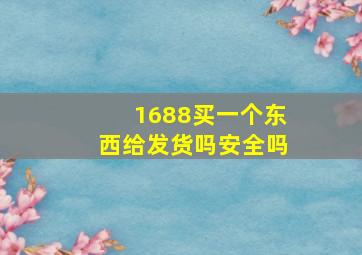 1688买一个东西给发货吗安全吗